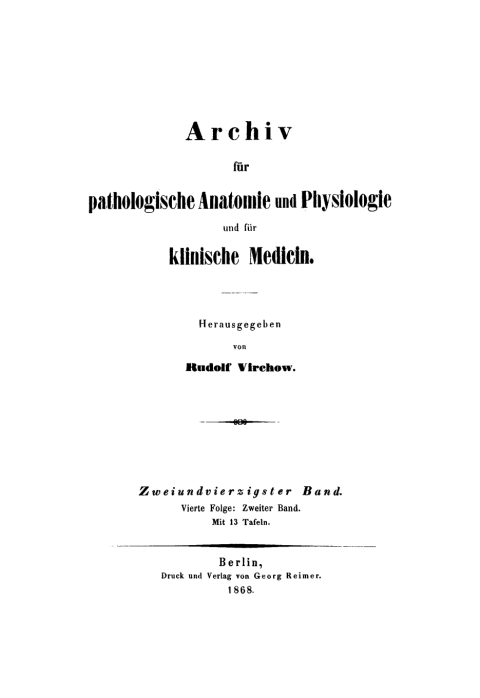 Archiv

für

pathologische Anatomie und Physiologie

und für

klinische Medicin.

Herausgegeben

von

Rudolf Virchow.

Zweiundvierzigster Band.

Vierte Folge: Zweiter Band.

Mit 13 Tafeln.

Berlin,

Druck und Verlag von Georg Reimer.

1868.